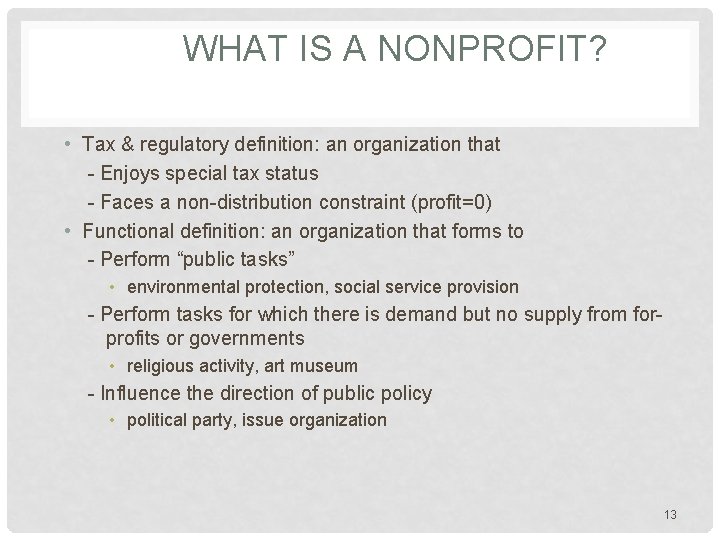 WHAT IS A NONPROFIT?

• Tax & regulatory definition: an organization that
- Enjoys special tax status
- Faces a non-distribution constraint (profit=0)

• Functional definition: an organization that forms to
- Perform “public tasks”
• environmental protection, social service provision
- Perform tasks for which there is demand but no supply from for-profits or governments
• religious activity, art museum
- Influence the direction of public policy
• political party, issue organization

13